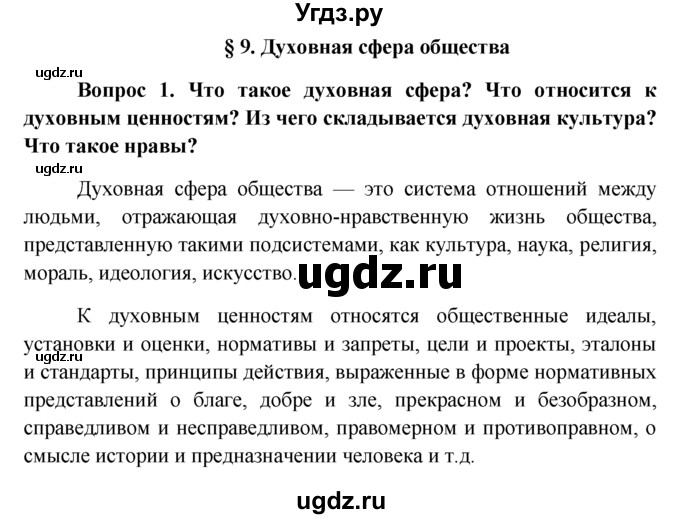 Угдз.ру

§ 9. Духовная сфера общества

ugdz.ru

Вопрос 1. Что такое духовная сфера? Что относится к духовным ценностям? Из чего складывается духовная культура? Что такое нравы?

ugdz.ru

Духовная сфера общества — это система отношений между людьми, отражающая духовно-нравственную жизнь общества, представленную такими подсистемами, как культура, наука, религия, мораль, идеология, искусство.

ugdz.ru

К духовным ценностям относятся общественные идеалы, установки и оценки, нормативы и запреты, цели и проекты, эталоны и стандарты, принципы действия, выраженные в форме нормативных представлений о благе, добре и зле, прекрасном и безобразном, справедливом и несправедливом, правомерном и противоправном, о смысле истории и предназначении человека и т.д.

ugdz.ru

ugdz.ru